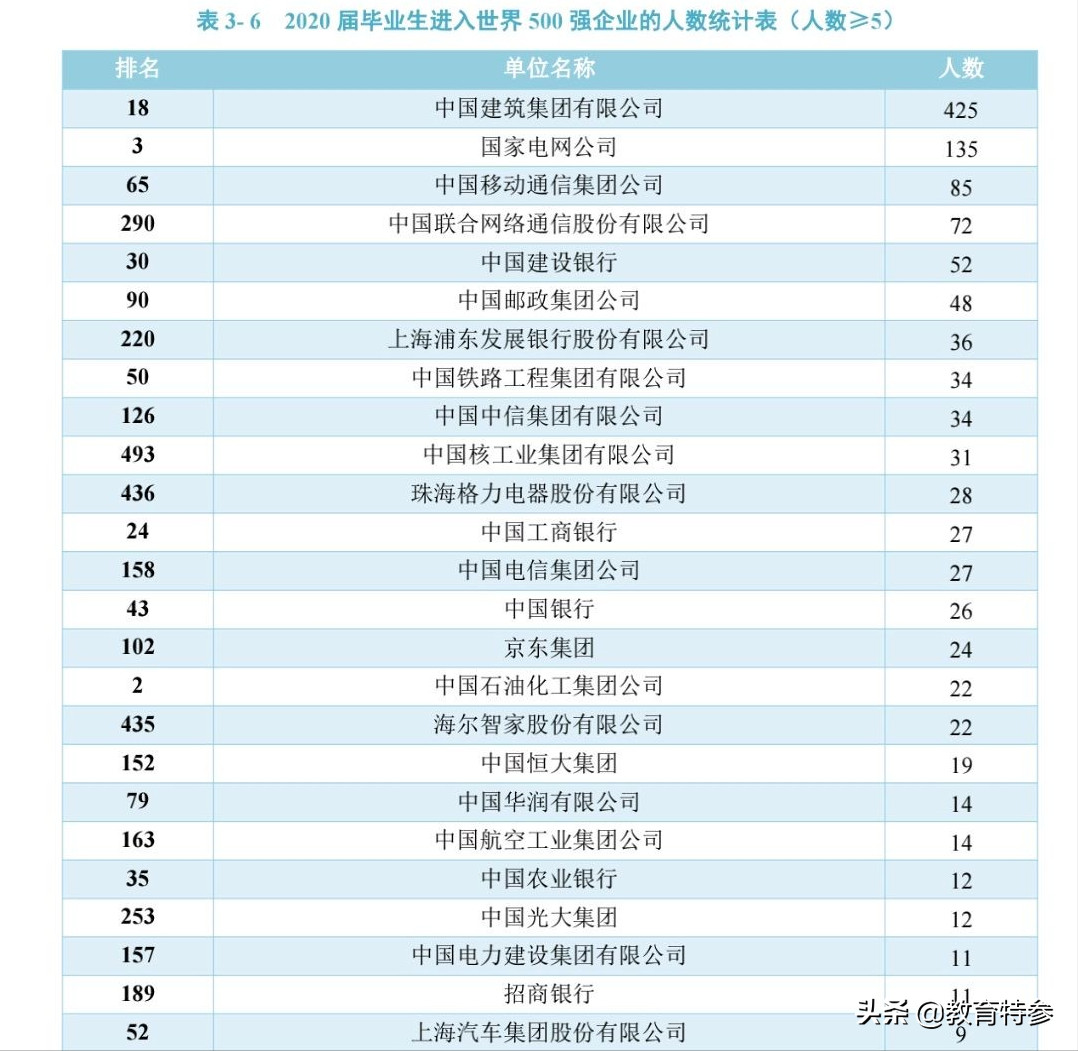 表 3- 6　2020 届毕业生进入世界 500 强企业的人数统计表（人数≥5）

| 排名 | 单位名称 | 人数 |
|---|---|---|
| 18 | 中国建筑集团有限公司 | 425 |
| 3 | 国家电网公司 | 135 |
| 65 | 中国移动通信集团公司 | 85 |
| 290 | 中国联合网络通信股份有限公司 | 72 |
| 30 | 中国建设银行 | 52 |
| 90 | 中国邮政集团公司 | 48 |
| 220 | 上海浦东发展银行股份有限公司 | 36 |
| 50 | 中国铁路工程集团有限公司 | 34 |
| 126 | 中国中信集团有限公司 | 34 |
| 493 | 中国核工业集团有限公司 | 31 |
| 436 | 珠海格力电器股份有限公司 | 28 |
| 24 | 中国工商银行 | 27 |
| 158 | 中国电信集团公司 | 27 |
| 43 | 中国银行 | 26 |
| 102 | 京东集团 | 24 |
| 2 | 中国石油化工集团公司 | 22 |
| 435 | 海尔智家股份有限公司 | 22 |
| 152 | 中国恒大集团 | 19 |
| 79 | 中国华润有限公司 | 14 |
| 163 | 中国航空工业集团公司 | 14 |
| 35 | 中国农业银行 | 12 |
| 253 | 中国光大集团 | 12 |
| 157 | 中国电力建设集团有限公司 | 11 |
| 189 | 招商银行 | 11 |
| 52 | 上海汽车集团股份有限公司 | 9 |

头条 @教育特参